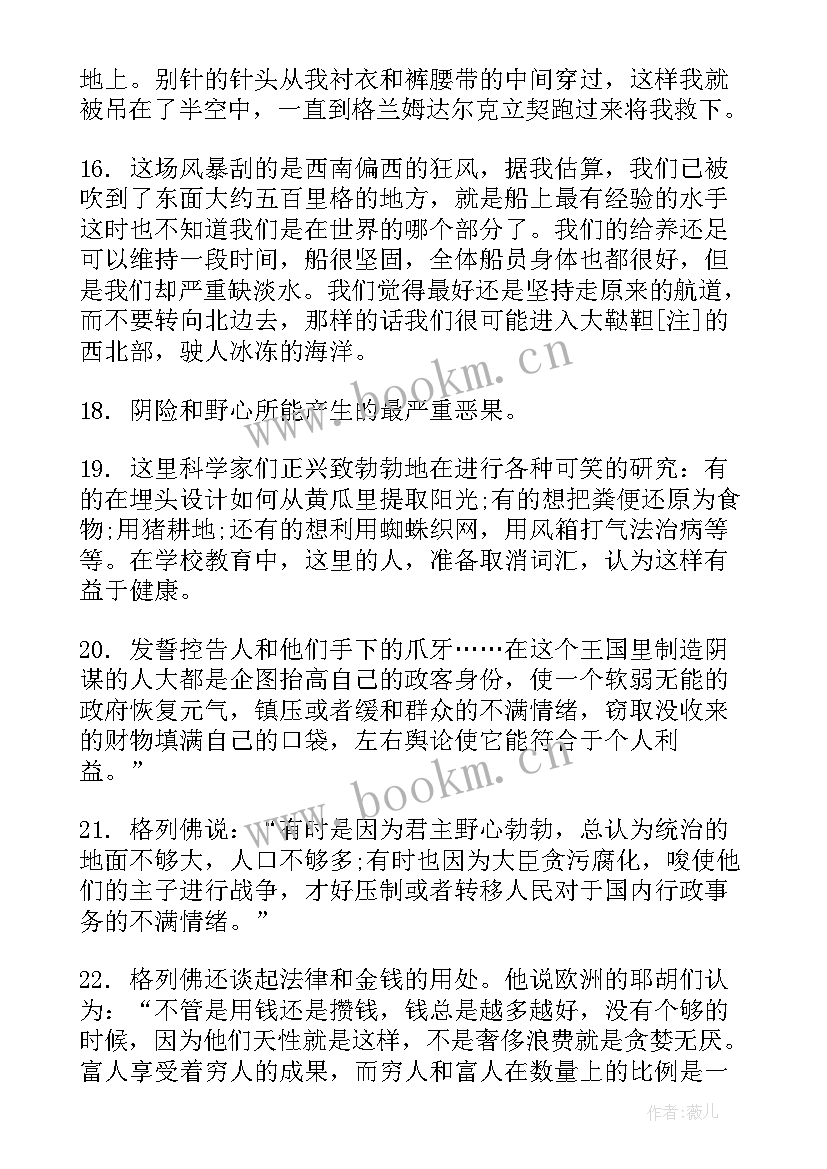 地上。别针的针头从我衬衣和裤腰带的中间穿过，这样我就被吊在了半空中，一直到格兰姆达尔克立契跑过来将我救下。

16. 这场风暴刮的是西南偏西的狂风，据我估算，我们已被吹到了东面大约五百里格的地方，就是船上最有经验的水手这时也不知道我们是在世界的哪个部分了。我们的给养还足可以维持一段时间，船很坚固，全体船员身体也都很好，但是我们却严重缺淡水。我们觉得最好还是坚持走原来的航道，而不要转向北边去，那样的话我们很可能进入大鞑靼[注]的西北部，驶人冰冻的海洋。

18. 阴险和野心所能产生的最严重恶果。

19. 这里科学家们正兴致勃勃地在进行各种可笑的研究：有的在埋头设计如何从黄瓜里提取阳光;有的想把粪便还原为食物;用猪耕地;还有的想利用蜘蛛织网，用风箱打气法治病等等。在学校教育中，这里的人，准备取消词汇，认为这样有益于健康。

20. 发誓控告人和他们手下的爪牙……在这个王国里制造阴谋的人大都是企图抬高自己的政客身份，使一个软弱无能的政府恢复元气，镇压或者缓和群众的不满情绪，窃取没收来的财物填满自己的口袋，左右舆论使它能符合于个人利益。”

21. 格列佛说：“有时是因为君主野心勃勃，总认为统治的地面不够大，人口不够多;有时也因为大臣贪污腐化，唆使他们的主子进行战争，才好压制或者转移人民对于国内行政事务的不满情绪。”

22. 格列佛还谈起法律和金钱的用处。他说欧洲的耶胡们认为：“不管是用钱还是攒钱，钱总是越多越好，没有个够的时候，因为他们天性就是这样，不是奢侈浪费就是贪婪无厌。富人享受着穷人的成果，而穷人和富人在数量上的比例是一

www.bookm.cn

www.bookm.cn

作者:薇儿